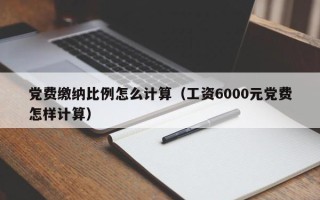 党费缴纳比例怎么计算（工资6000元党费怎样计算）